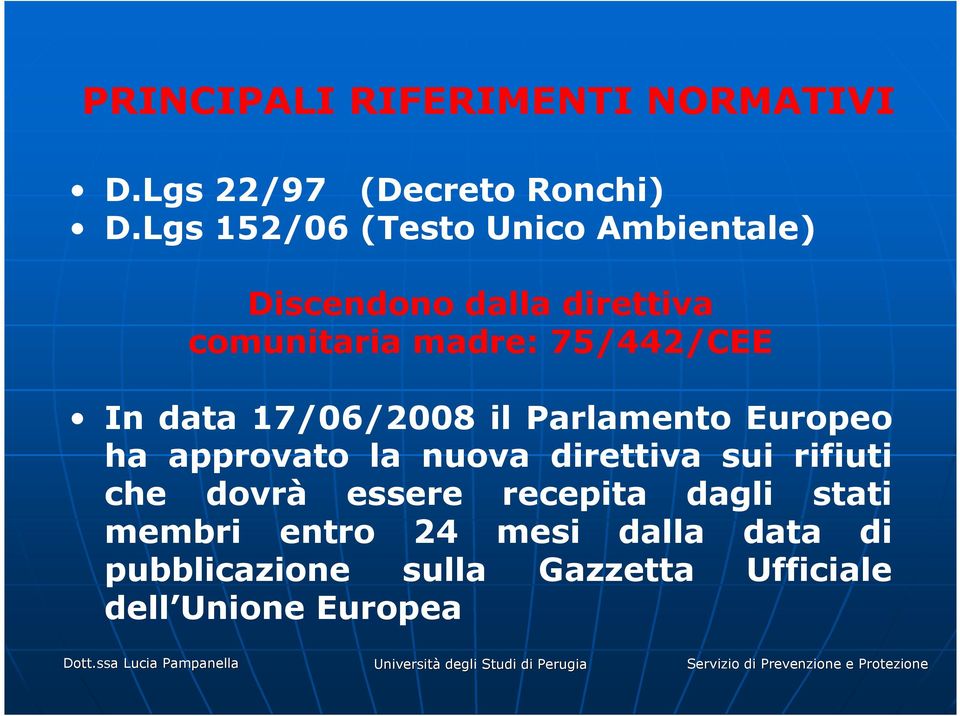 PRINCIPALI RIFERIMENTI NORMATIVI

• D.Lgs 22/97 (Decreto Ronchi)
• D.Lgs 152/06 (Testo Unico Ambientale)

Discendono dalla direttiva comunitaria madre: 75/442/CEE

• In data 17/06/2008 il Parlamento Europeo ha approvato la nuova direttiva sui rifiuti che dovrà essere recepita dagli stati membri entro 24 mesi dalla data di pubblicazione sulla Gazzetta Ufficiale dell'Unione Europea

Dott.ssa Lucia Pampanella Università degli Studi di Perugia Servizio di Prevenzione e Protezione